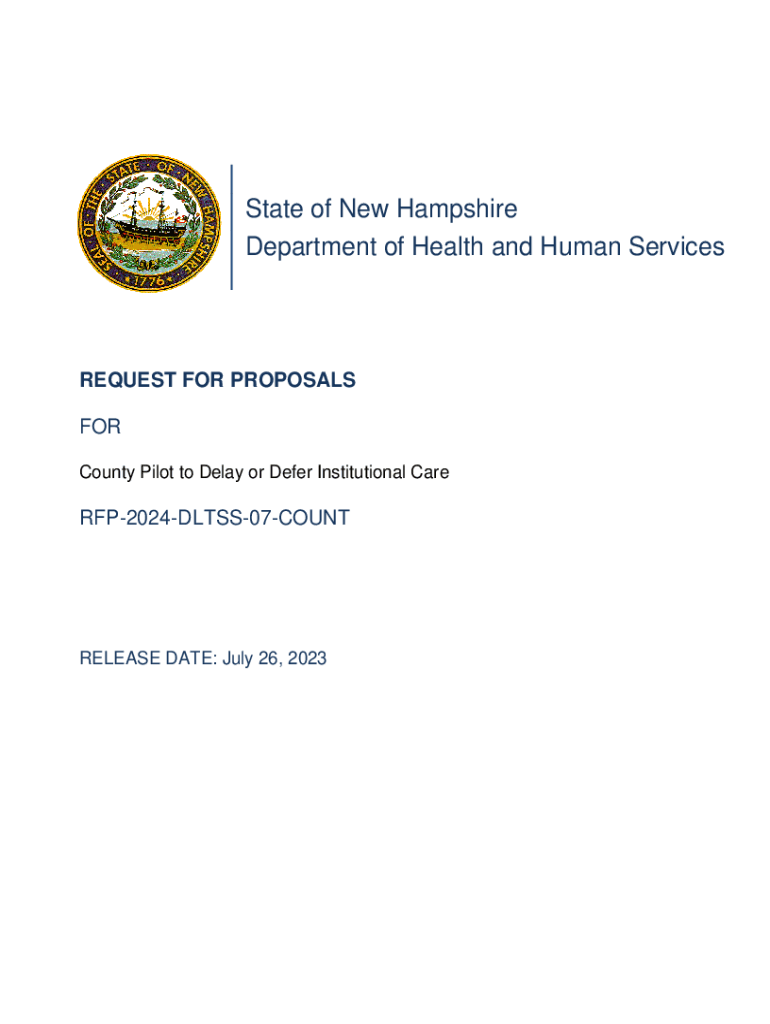 SEAL OF THE STATE OF NEW HAMPSHIRE
1776

State of New Hampshire
Department of Health and Human Services

REQUEST FOR PROPOSALS

FOR

County Pilot to Delay or Defer Institutional Care

RFP-2024-DLTSS-07-COUNT

RELEASE DATE: July 26, 2023